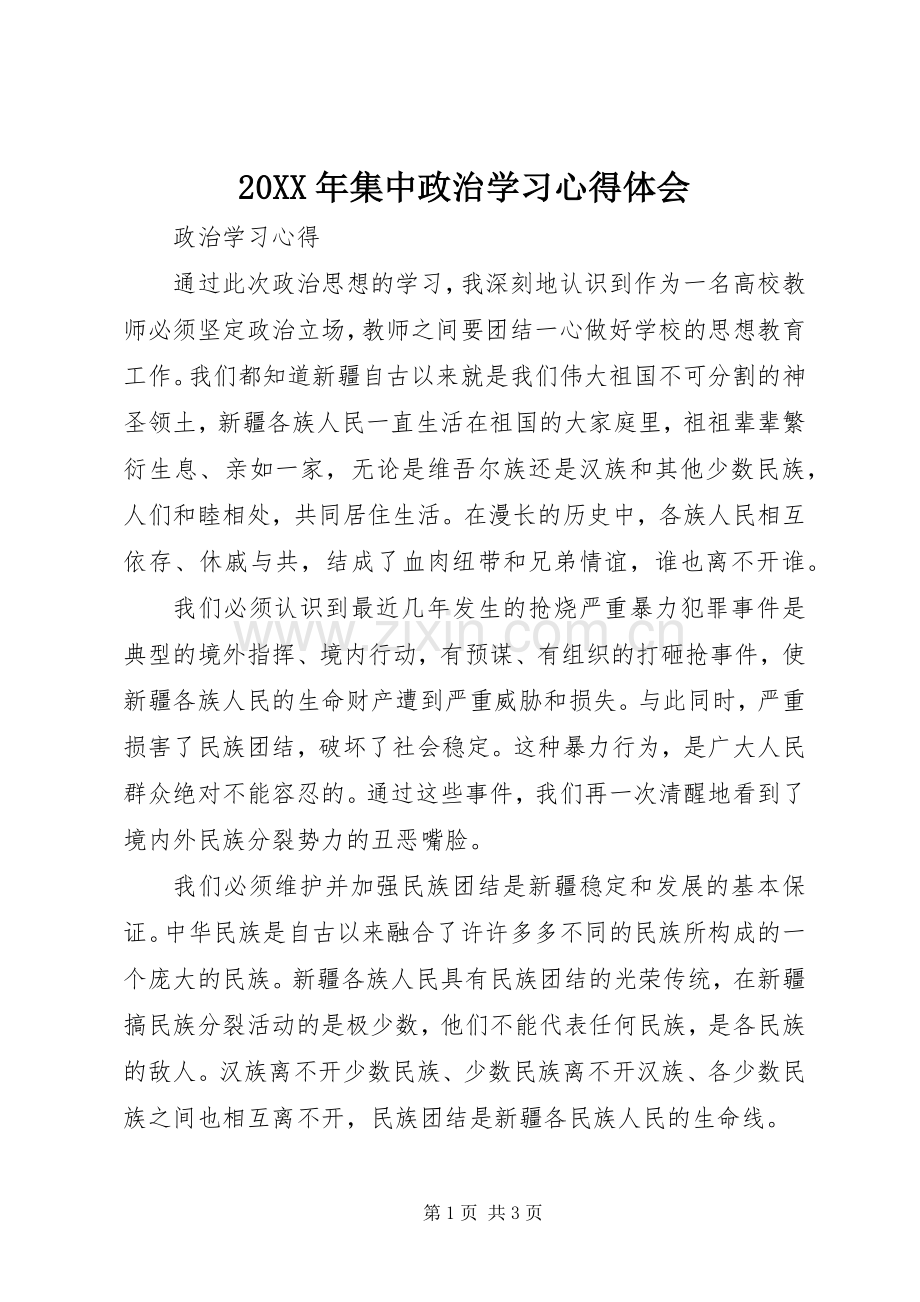 20XX年集中政治学习心得体会

政治学习心得

通过此次政治思想的学习，我深刻地认识到作为一名高校教师必须坚定政治立场，教师之间要团结一心做好学校的思想教育工作。我们都知道新疆自古以来就是我们伟大祖国不可分割的神圣领土，新疆各族人民一直生活在祖国的大家庭里，祖祖辈辈繁衍生息、亲如一家，无论是维吾尔族还是汉族和其他少数民族，人们和睦相处，共同居住生活。在漫长的历史中，各族人民相互依存、休戚与共，结成了血肉纽带和兄弟情谊，谁也离不开谁。

我们必须认识到最近几年发生的抢烧严重暴力犯罪事件是典型的境外指挥、境内行动，有预谋、有组织的打砸抢事件，使新疆各族人民的生命财产遭到严重威胁和损失。与此同时，严重损害了民族团结，破坏了社会稳定。这种暴力行为，是广大人民群众绝对不能容忍的。通过这些事件，我们再一次清醒地看到了境内外民族分裂势力的丑恶嘴脸。

我们必须维护并加强民族团结是新疆稳定和发展的基本保证。中华民族是自古以来融合了许许多多不同的民族所构成的一个庞大的民族。新疆各族人民具有民族团结的光荣传统，在新疆搞民族分裂活动的是极少数，他们不能代表任何民族，是各民族的敌人。汉族离不开少数民族、少数民族离不开汉族、各少数民族之间也相互离不开，民族团结是新疆各民族人民的生命线。

第1页 共3页

www.zixin.com.cn